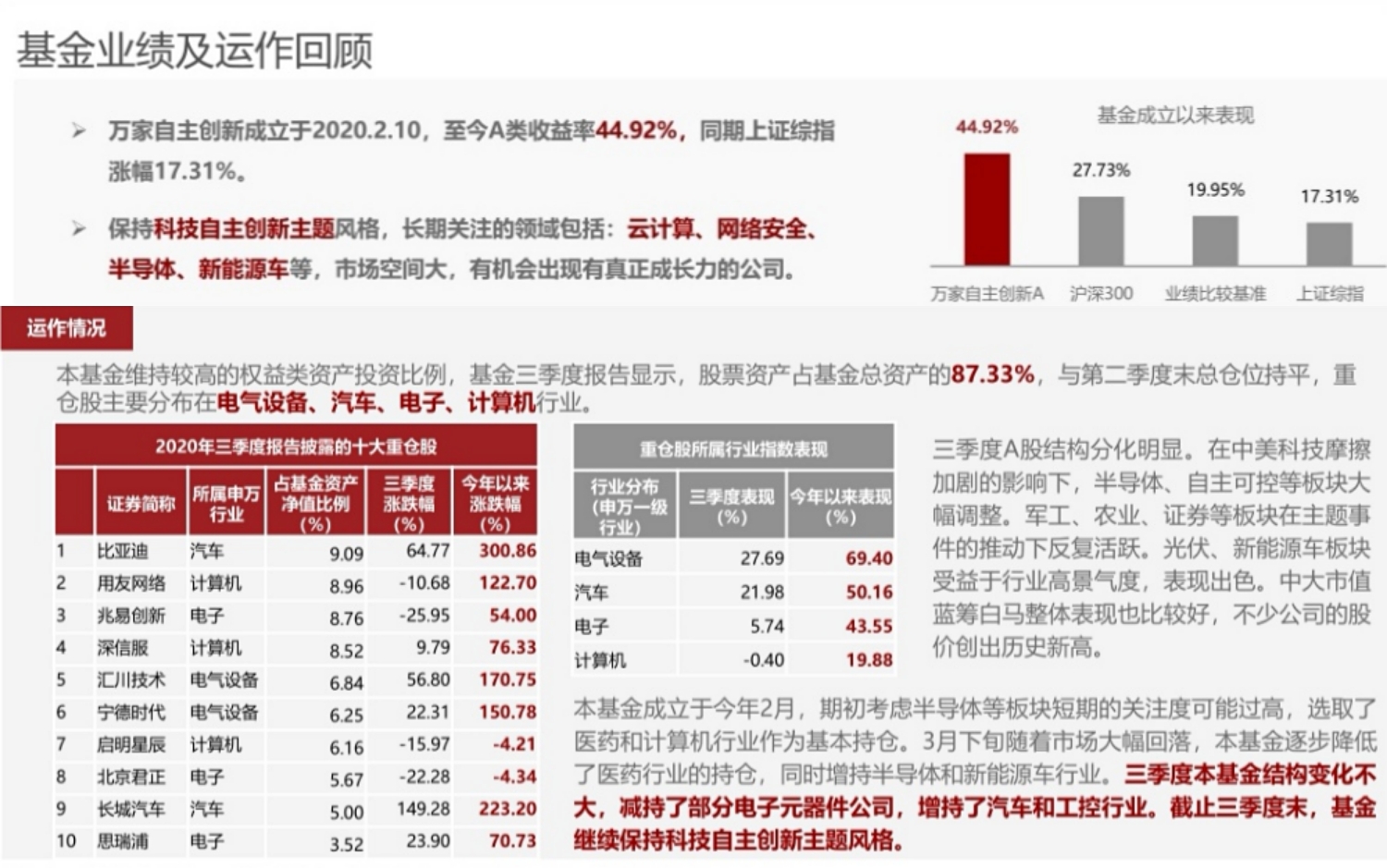 基金业绩及运作回顾

➢ 万家自主创新成立于2020.2.10，至今A类收益率44.92%，同期上证综指涨幅17.31%。

➢ 保持科技自主创新主题风格，长期关注的领域包括：云计算、网络安全、半导体、新能源车等，市场空间大，有机会出现有真正成长力的公司。

基金成立以来表现

44.92%
27.73%
19.95%
17.31%

万家自主创新A
沪深300
业绩比较基准
上证综指

运作情况

本基金维持较高的权益类资产投资比例，基金三季度报告显示，股票资产占基金总资产的87.33%，与第二季度末总仓位持平，重仓股主要分布在电气设备、汽车、电子、计算机行业。

2020年三季度报告披露的十大重仓股

| | 证券简称 | 所属申万行业 | 占基金资产净值比例（%） | 三季度涨跌幅（%） | 今年以来涨跌幅（%） |
|---|---|---|---|---|---|
| 1 | 比亚迪 | 汽车 | 9.09 | 64.77 | 300.86 |
| 2 | 用友网络 | 计算机 | 8.96 | -10.68 | 122.70 |
| 3 | 兆易创新 | 电子 | 8.76 | -25.95 | 54.00 |
| 4 | 深信服 | 计算机 | 8.52 | 9.79 | 76.33 |
| 5 | 汇川技术 | 电气设备 | 6.84 | 56.80 | 170.75 |
| 6 | 宁德时代 | 电气设备 | 6.25 | 22.31 | 150.78 |
| 7 | 启明星辰 | 计算机 | 6.16 | -15.97 | -4.21 |
| 8 | 北京君正 | 电子 | 5.67 | -22.28 | -4.34 |
| 9 | 长城汽车 | 汽车 | 5.00 | 149.28 | 223.20 |
| 10 | 思瑞浦 | 电子 | 3.52 | 23.90 | 70.73 |

重仓股所属行业指数表现

| 行业分布（申万一级行业） | 三季度表现（%） | 今年以来表现（%） |
|---|---|---|
| 电气设备 | 27.69 | 69.40 |
| 汽车 | 21.98 | 50.16 |
| 电子 | 5.74 | 43.55 |
| 计算机 | -0.40 | 19.88 |

三季度A股结构分化明显。在中美科技摩擦加剧的影响下，半导体、自主可控等板块大幅调整。军工、农业、证券等板块在主题事件的推动下反复活跃。光伏、新能源车板块受益于行业高景气度，表现出色。中大市值蓝筹白马整体表现也比较好，不少公司的股价创出历史新高。

本基金成立于今年2月，期初考虑半导体等板块短期的关注度可能过高，选取了医药和计算机行业作为基本持仓。3月下旬随着市场大幅回落，本基金逐步降低了医药行业的持仓，同时增持半导体和新能源车行业。三季度本基金结构变化不大，减持了部分电子元器件公司，增持了汽车和工控行业。截止三季度末，基金继续保持科技自主创新主题风格。